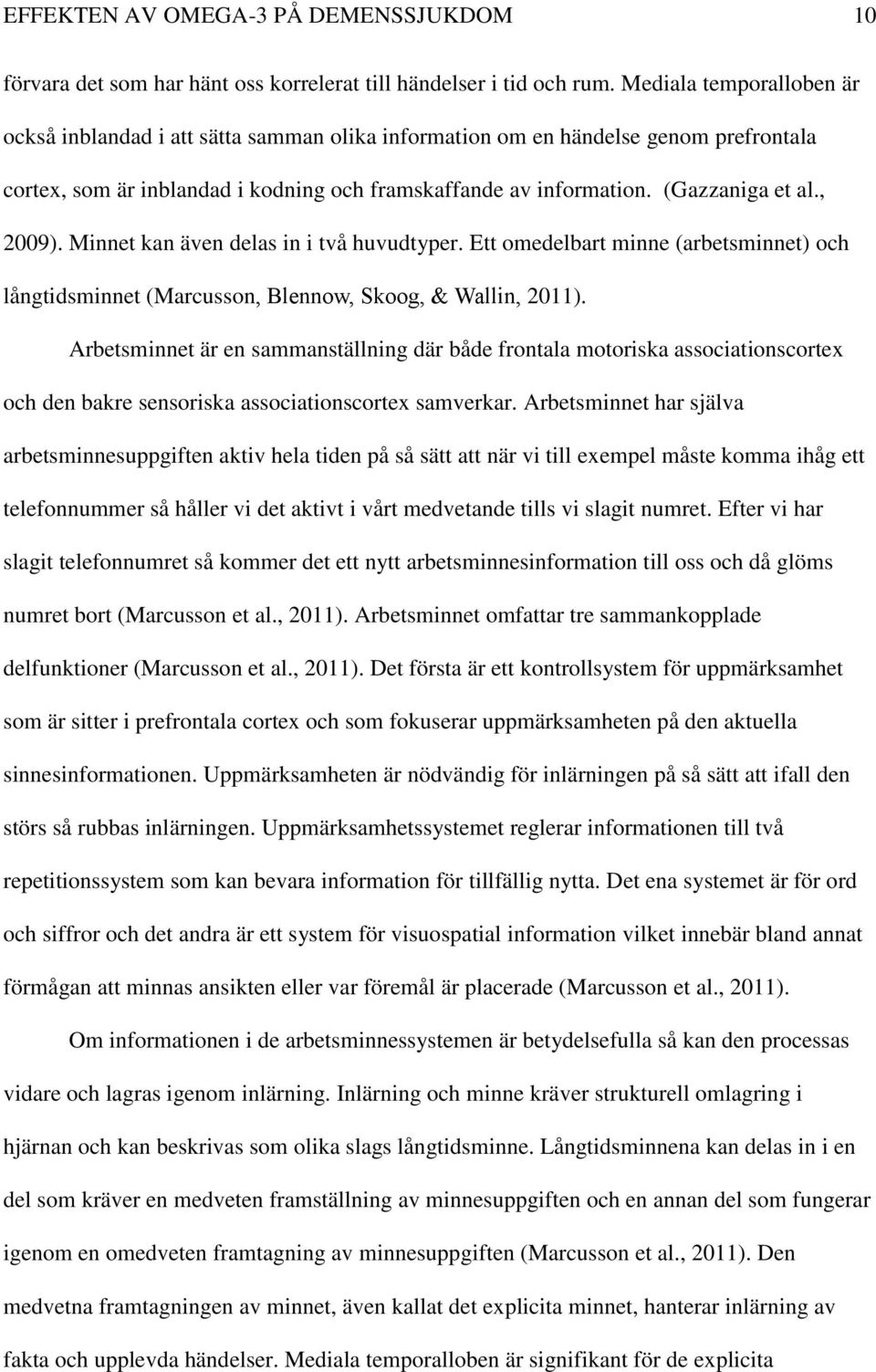 EFFEKTEN AV OMEGA-3 PÅ DEMENSSJUKDOM 10

förvara det som har hänt oss korrelerat till händelser i tid och rum. Mediala temporalloben är också inblandad i att sätta samman olika information om en händelse genom prefrontala cortex, som är inblandad i kodning och framskaffande av information. (Gazzaniga et al., 2009). Minnet kan även delas in i två huvudtyper. Ett omedelbart minne (arbetsminnet) och långtidsminnet (Marcusson, Blennow, Skoog, & Wallin, 2011).

Arbetsminnet är en sammanställning där både frontala motoriska associationscortex och den bakre sensoriska associationscortex samverkar. Arbetsminnet har själva arbetsminnesuppgiften aktiv hela tiden på så sätt att när vi till exempel måste komma ihåg ett telefonnummer så håller vi det aktivt i vårt medvetande tills vi slagit numret. Efter vi har slagit telefonnumret så kommer det ett nytt arbetsminnesinformation till oss och då glöms numret bort (Marcusson et al., 2011). Arbetsminnet omfattar tre sammankopplade delfunktioner (Marcusson et al., 2011). Det första är ett kontrollsystem för uppmärksamhet som är sitter i prefrontala cortex och som fokuserar uppmärksamheten på den aktuella sinnesinformationen. Uppmärksamheten är nödvändig för inlärningen på så sätt att ifall den störs så rubbas inlärningen. Uppmärksamhetssystemet reglerar informationen till två repetitionssystem som kan bevara information för tillfällig nytta. Det ena systemet är för ord och siffror och det andra är ett system för visuospatial information vilket innebär bland annat förmågan att minnas ansikten eller var föremål är placerade (Marcusson et al., 2011).

Om informationen i de arbetsminnessystemen är betydelsefulla så kan den processas vidare och lagras igenom inlärning. Inlärning och minne kräver strukturell omlagring i hjärnan och kan beskrivas som olika slags långtidsminne. Långtidsminnena kan delas in i en del som kräver en medveten framställning av minnesuppgiften och en annan del som fungerar igenom en omedveten framtagning av minnesuppgiften (Marcusson et al., 2011). Den medvetna framtagningen av minnet, även kallat det explicita minnet, hanterar inlärning av fakta och upplevda händelser. Mediala temporalloben är signifikant för de explicita